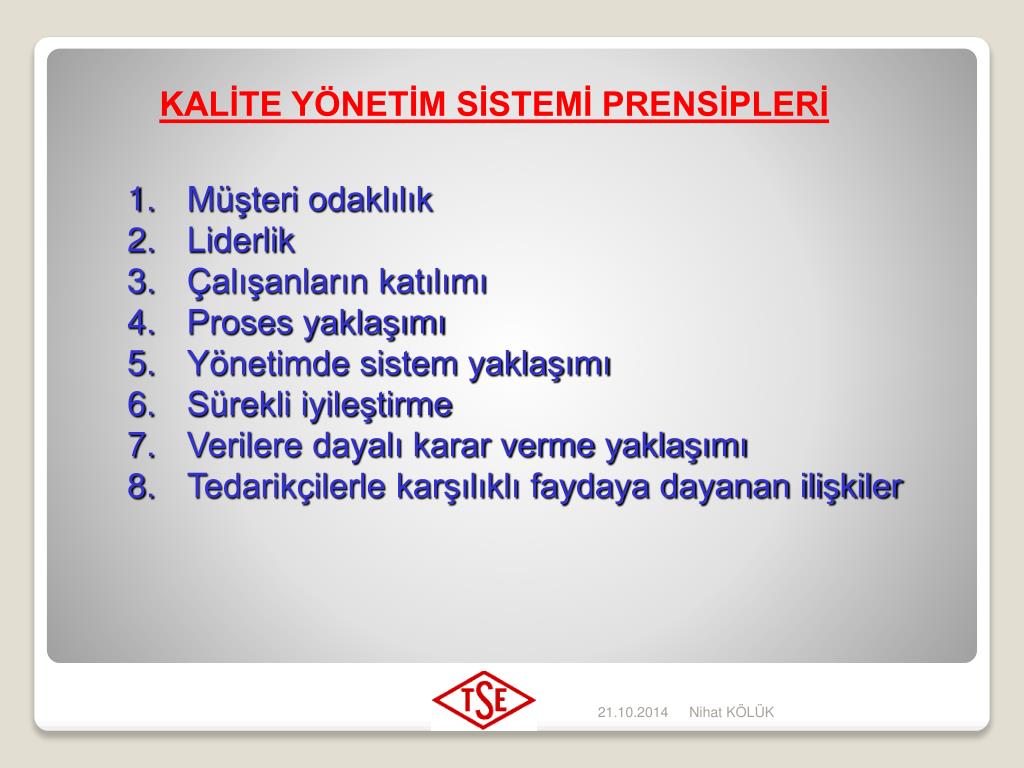 KALİTE YÖNETİM SİSTEMİ PRENSİPLERİ

1. Müşteri odaklılık
2. Liderlik
3. Çalışanların katılımı
4. Proses yaklaşımı
5. Yönetimde sistem yaklaşımı
6. Sürekli iyileştirme
7. Verilere dayalı karar verme yaklaşımı
8. Tedarikçilerle karşılıklı faydaya dayanan ilişkiler

TSE

21.10.2014 Nihat KÖLÜK